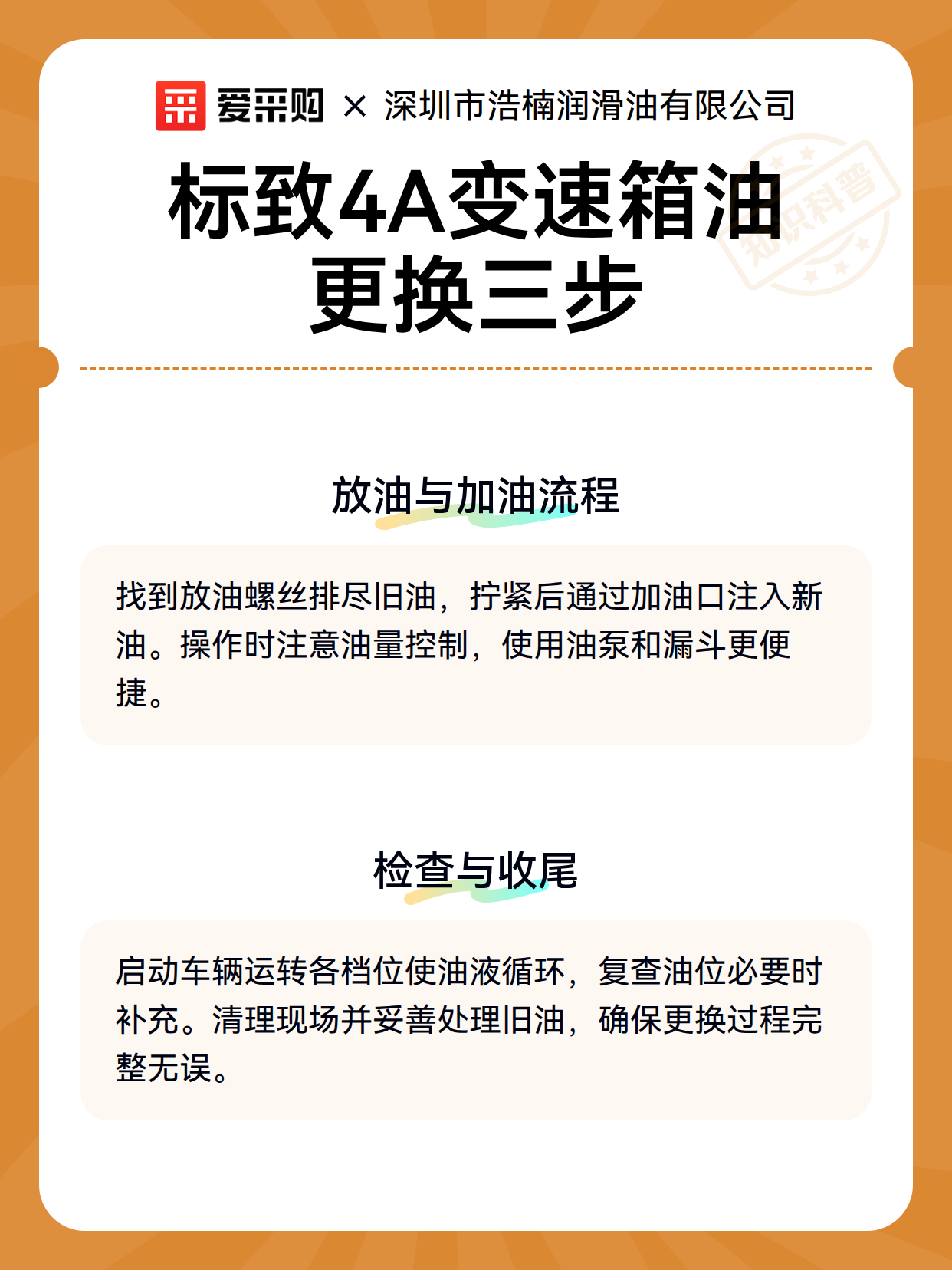 爱采购 × 深圳市浩楠润滑油有限公司

知识科普

标致4A变速箱油更换三步

放油与加油流程

找到放油螺丝排尽旧油，拧紧后通过加油口注入新油。操作时注意油量控制，使用油泵和漏斗更便捷。

检查与收尾

启动车辆运转各档位使油液循环，复查油位必要时补充。清理现场并妥善处理旧油，确保更换过程完整无误。